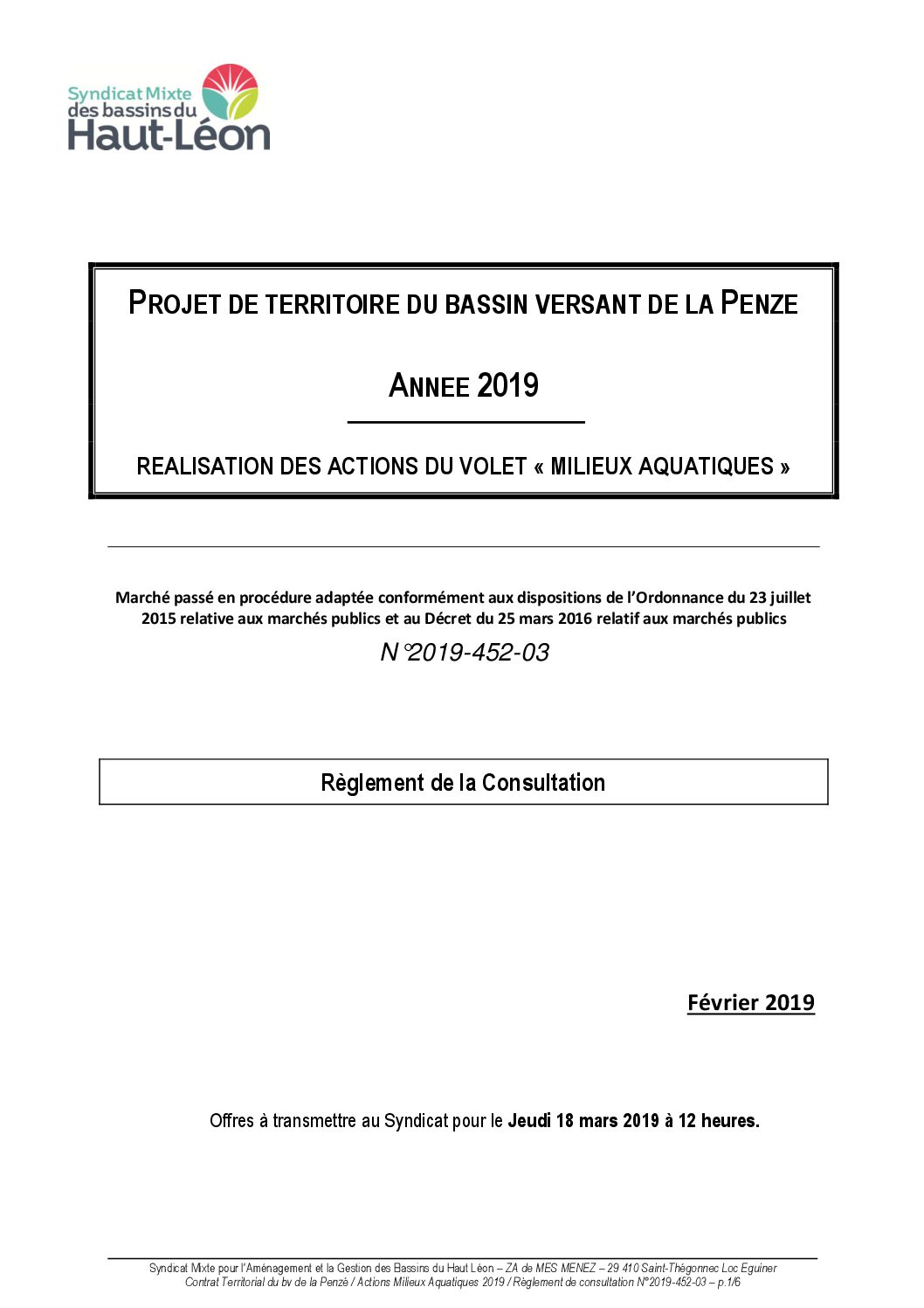 Syndicat Mixte
des bassins du
Haut-Léon

PROJET DE TERRITOIRE DU BASSIN VERSANT DE LA PENZE

ANNEE 2019

REALISATION DES ACTIONS DU VOLET « MILIEUX AQUATIQUES »

Marché passé en procédure adaptée conformément aux dispositions de l'Ordonnance du 23 juillet 2015 relative aux marchés publics et au Décret du 25 mars 2016 relatif aux marchés publics

N°2019-452-03

Règlement de la Consultation

Février 2019

Offres à transmettre au Syndicat pour le Jeudi 18 mars 2019 à 12 heures.

Syndicat Mixte pour l'Aménagement et la Gestion des Bassins du Haut Léon – ZA de MES MENEZ – 29 410 Saint-Thégonnec Loc Eguiner
Contrat Territorial du bv de la Penzé / Actions Milieux Aquatiques 2019 / Règlement de consultation N°2019-452-03 – p.1/6